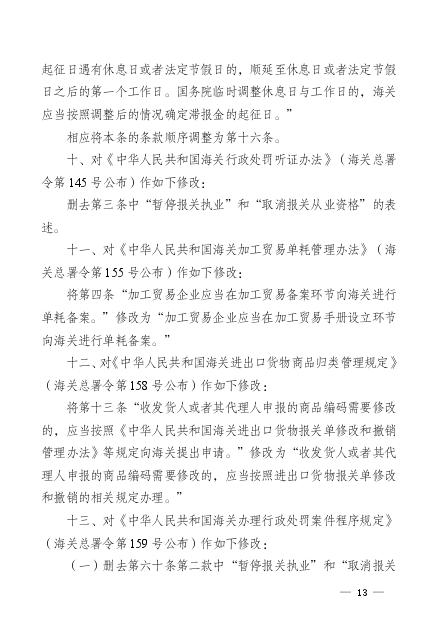 起征日遇有休息日或者法定节假日的，顺延至休息日或者法定节假日之后的第一个工作日。国务院临时调整休息日与工作日的，海关应当按照调整后的情况确定滞报金的起征日。”

相应将本条的条款顺序调整为第十六条。

十、对《中华人民共和国海关行政处罚听证办法》（海关总署令第145号公布）作如下修改：

删去第三条中“暂停报关执业”和“取消报关从业资格”的表述。

十一、对《中华人民共和国海关加工贸易单耗管理办法》（海关总署令第155号公布）作如下修改：

将第四条“加工贸易企业应当在加工贸易备案环节向海关进行单耗备案。”修改为“加工贸易企业应当在加工贸易手册设立环节向海关进行单耗备案。”

十二、对《中华人民共和国海关进出口货物商品归类管理规定》（海关总署令第158号公布）作如下修改：

将第十三条“收发货人或者其代理人申报的商品编码需要修改的，应当按照《中华人民共和国海关进出口货物报关单修改和撤销管理办法》等规定向海关提出申请。”修改为“收发货人或者其代理人申报的商品编码需要修改的，应当按照进出口货物报关单修改和撤销的相关规定办理。”

十三、对《中华人民共和国海关办理行政处罚案件程序规定》（海关总署令第159号公布）作如下修改：

（一）删去第六十条第二款中“暂停报关执业”和“取消报关

— 13 —